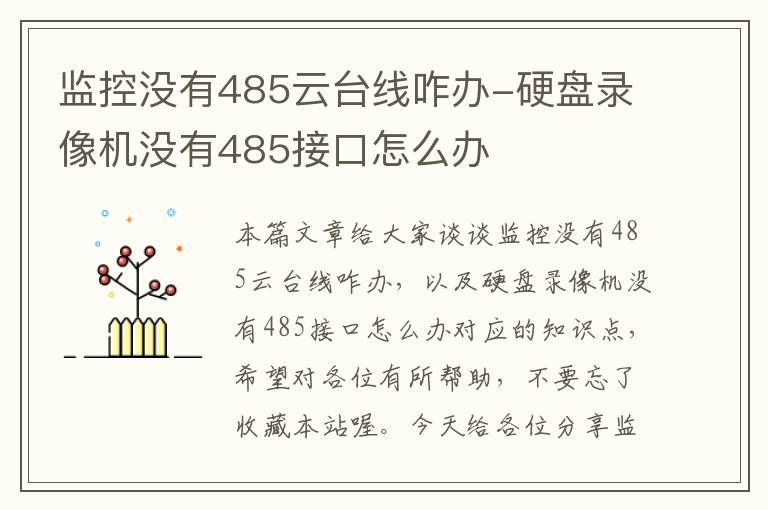 监控没有485云台线咋办-硬盘录像机没有485接口怎么办

本篇文章给大家谈谈监控没有485云台线咋办，以及硬盘录像机没有485接口怎么办对应的知识点，希望对各位有所帮助，不要忘了收藏本站喔。今天给各位分享监